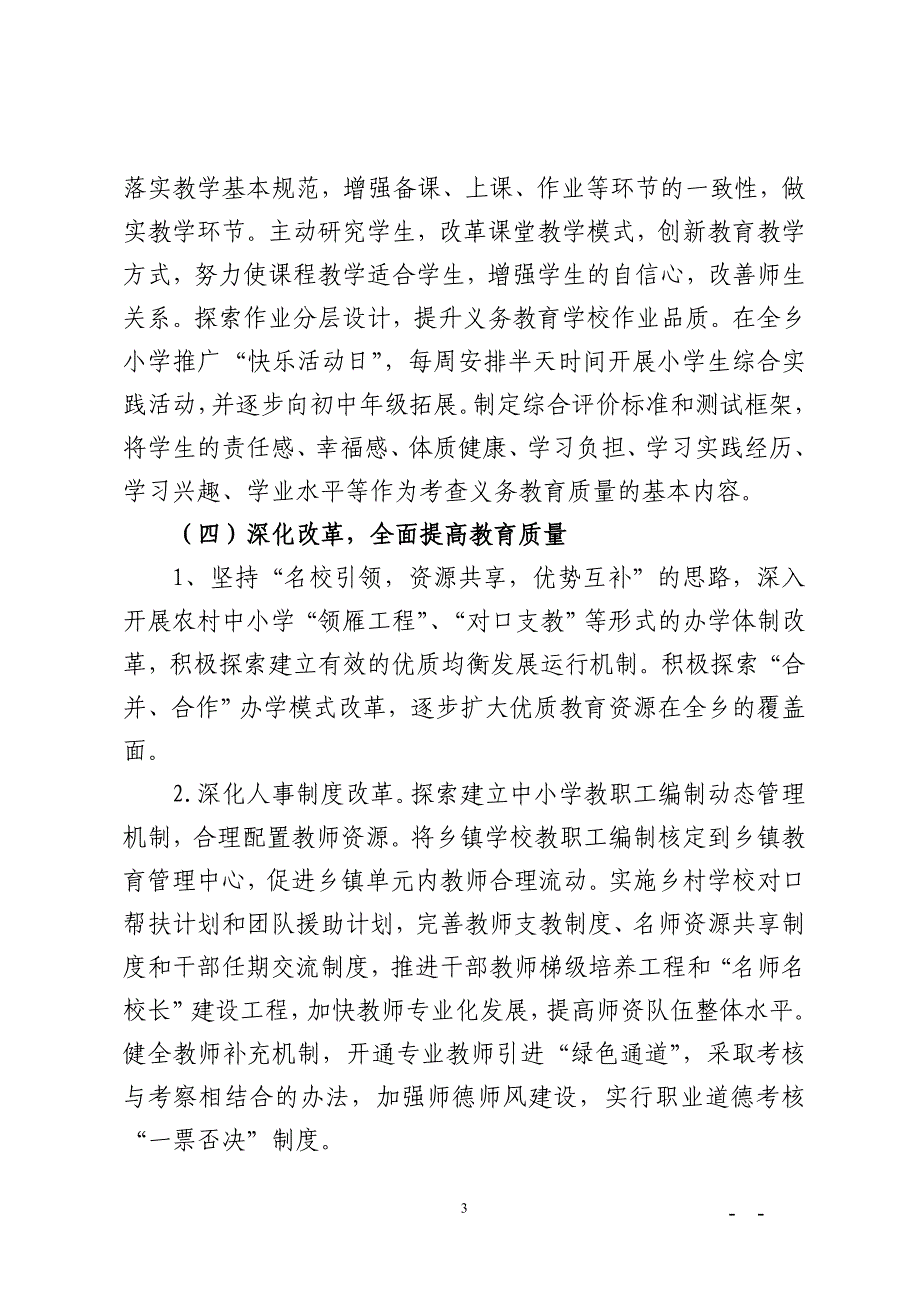 落实教学基本规范，增强备课、上课、作业等环节的一致性，做实教学环节。主动研究学生，改革课堂教学模式，创新教育教学方式，努力使课程教学适合学生，增强学生的自信心，改善师生关系。探索作业分层设计，提升义务教育学校作业品质。在全乡小学推广“快乐活动日”，每周安排半天时间开展小学生综合实践活动，并逐步向初中年级拓展。制定综合评价标准和测试框架，将学生的责任感、幸福感、体质健康、学习负担、学习实践经历、学习兴趣、学业水平等作为考查义务教育质量的基本内容。

（四）深化改革，全面提高教育质量

1、坚持“名校引领，资源共享，优势互补”的思路，深入开展农村中小学“领雁工程”、“对口支教”等形式的办学体制改革，积极探索建立有效的优质均衡发展运行机制。积极探索“合并、合作”办学模式改革，逐步扩大优质教育资源在全乡的覆盖面。

2.深化人事制度改革。探索建立中小学教职工编制动态管理机制，合理配置教师资源。将乡镇学校教职工编制核定到乡镇教育管理中心，促进乡镇单元内教师合理流动。实施乡村学校对口帮扶计划和团队援助计划，完善教师支教制度、名师资源共享制度和干部任期交流制度，推进干部教师梯级培养工程和“名师名校长”建设工程，加快教师专业化发展，提高师资队伍整体水平。健全教师补充机制，开通专业教师引进“绿色通道”，采取考核与考察相结合的办法，加强师德师风建设，实行职业道德考核“一票否决”制度。

3

- -